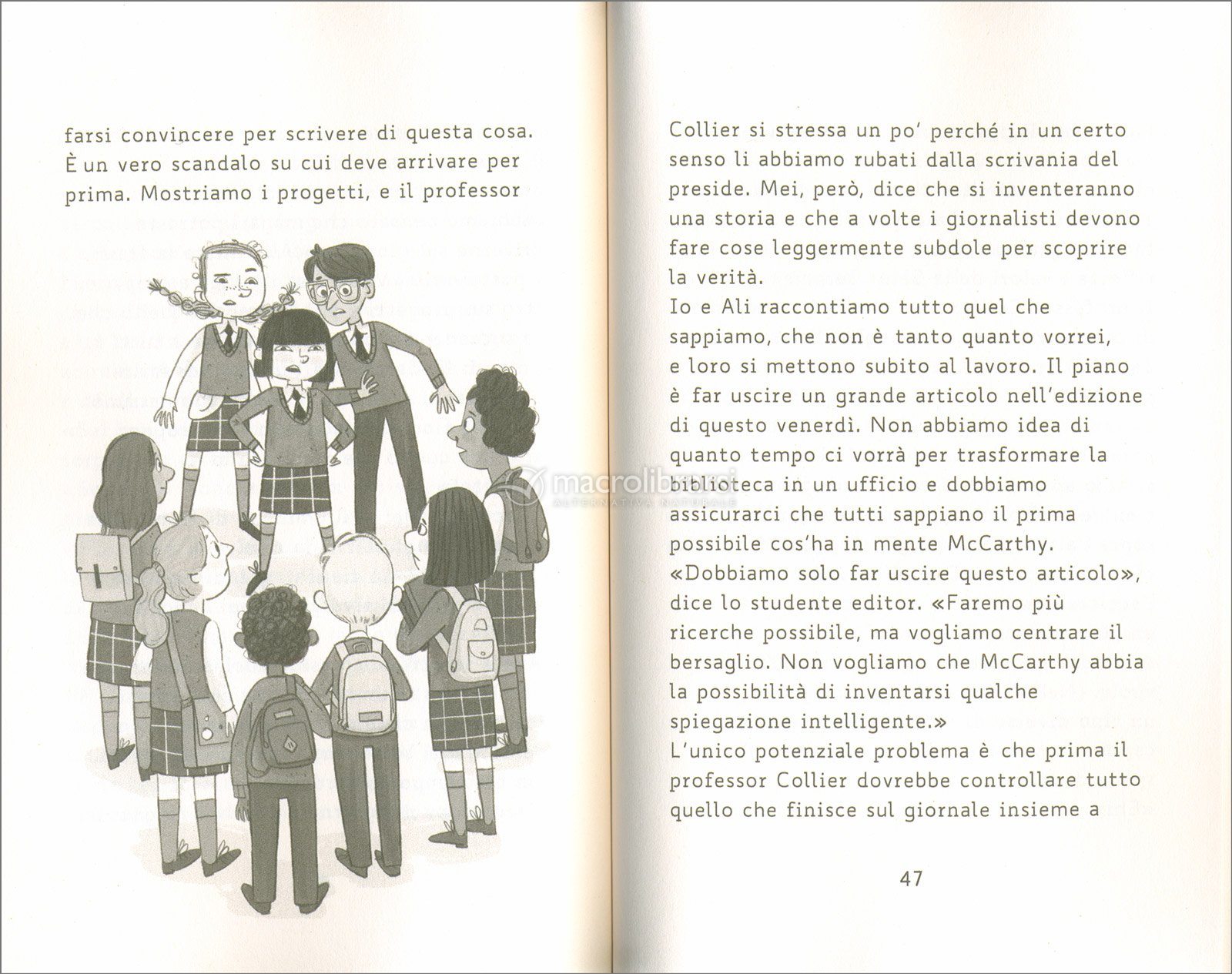 farsi convincere per scrivere di questa cosa. È un vero scandalo su cui deve arrivare per prima. Mostriamo i progetti, e il professor

Collier si stressa un po' perché in un certo senso li abbiamo rubati dalla scrivania del preside. Mei, però, dice che si inventeranno una storia e che a volte i giornalisti devono fare cose leggermente subdole per scoprire la verità.
Io e Ali raccontiamo tutto quel che sappiamo, che non è tanto quanto vorrei, e loro si mettono subito al lavoro. Il piano è far uscire un grande articolo nell'edizione di questo venerdì. Non abbiamo idea di quanto tempo ci vorrà per trasformare la biblioteca in un ufficio e dobbiamo assicurarci che tutti sappiano il prima possibile cos'ha in mente McCarthy.
«Dobbiamo solo far uscire questo articolo», dice lo studente editor. «Faremo più ricerche possibile, ma vogliamo centrare il bersaglio. Non vogliamo che McCarthy abbia la possibilità di inventarsi qualche spiegazione intelligente.»
L'unico potenziale problema è che prima il professor Collier dovrebbe controllare tutto quello che finisce sul giornale insieme a

47

macrolibrarsi
ALTERNATIVA NATURALE